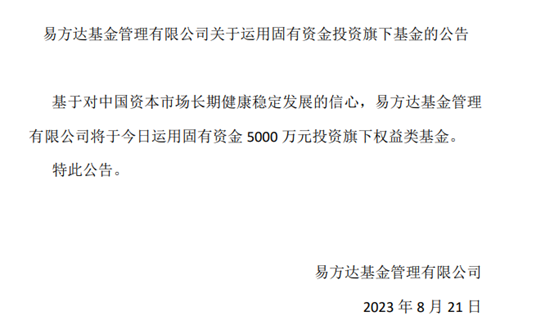 易方达基金管理有限公司关于运用固有资金投资旗下基金的公告

基于对中国资本市场长期健康稳定发展的信心，易方达基金管理有限公司将于今日运用固有资金 5000 万元投资旗下权益类基金。

特此公告。

易方达基金管理有限公司

2023 年 8 月 21 日